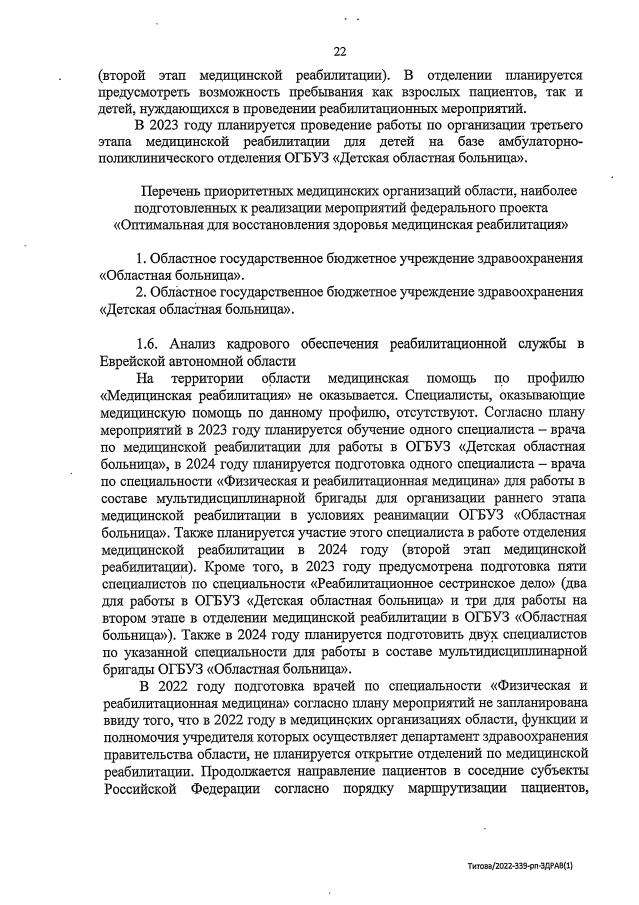 22

(второй этап медицинской реабилитации). В отделении планируется предусмотреть возможность пребывания как взрослых пациентов, так и детей, нуждающихся в проведении реабилитационных мероприятий.

В 2023 году планируется проведение работы по организации третьего этапа медицинской реабилитации для детей на базе амбулаторно-поликлинического отделения ОГБУЗ «Детская областная больница».

Перечень приоритетных медицинских организаций области, наиболее подготовленных к реализации мероприятий федерального проекта «Оптимальная для восстановления здоровья медицинская реабилитация»

1. Областное государственное бюджетное учреждение здравоохранения «Областная больница».

2. Областное государственное бюджетное учреждение здравоохранения «Детская областная больница».

1.6. Анализ кадрового обеспечения реабилитационной службы в Еврейской автономной области

На территории области медицинская помощь по профилю «Медицинская реабилитация» не оказывается. Специалисты, оказывающие медицинскую помощь по данному профилю, отсутствуют. Согласно плану мероприятий в 2023 году планируется обучение одного специалиста – врача по медицинской реабилитации для работы в ОГБУЗ «Детская областная больница», в 2024 году планируется подготовка одного специалиста – врача по специальности «Физическая и реабилитационная медицина» для работы в составе мультидисциплинарной бригады для организации раннего этапа медицинской реабилитации в условиях реанимации ОГБУЗ «Областная больница». Также планируется участие этого специалиста в работе отделения медицинской реабилитации в 2024 году (второй этап медицинской реабилитации). Кроме того, в 2023 году предусмотрена подготовка пяти специалистов по специальности «Реабилитационное сестринское дело» (два для работы в ОГБУЗ «Детская областная больница» и три для работы на втором этапе в отделении медицинской реабилитации в ОГБУЗ «Областная больница»). Также в 2024 году планируется подготовить двух специалистов по указанной специальности для работы в составе мультидисциплинарной бригады ОГБУЗ «Областная больница».

В 2022 году подготовка врачей по специальности «Физическая и реабилитационная медицина» согласно плану мероприятий не запланирована ввиду того, что в 2022 году в медицинских организациях области, функции и полномочия учредителя которых осуществляет департамент здравоохранения правительства области, не планируется открытие отделений по медицинской реабилитации. Продолжается направление пациентов в соседние субъекты Российской Федерации согласно порядку маршрутизации пациентов,

Титова/2022-339-рп-ЗДРАВ(1)